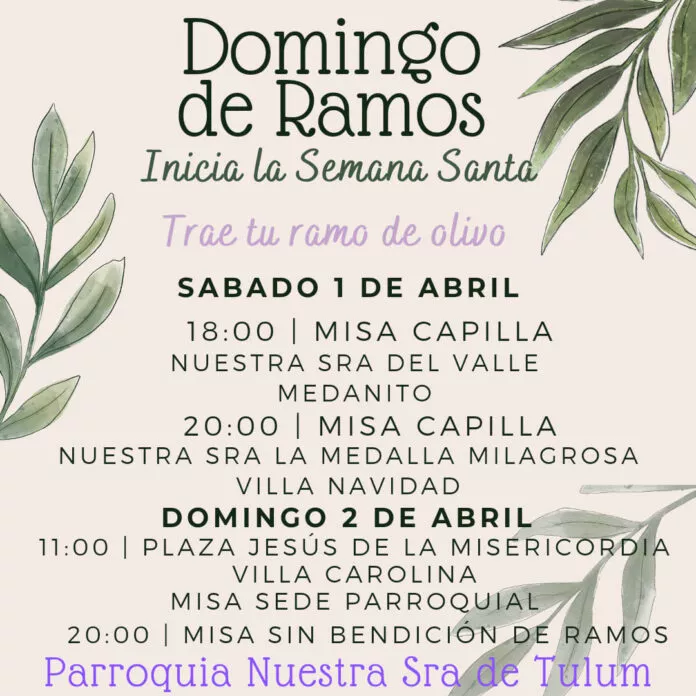 Domingo de Ramos
Inicia la Semana Santa

Trae tu ramo de olivo

SABADO 1 DE ABRIL
18:00 | MISA CAPILLA
NUESTRA SRA DEL VALLE
MEDANITO
20:00 | MISA CAPILLA
NUESTRA SRA LA MEDALLA MILAGROSA
VILLA NAVIDAD
DOMINGO 2 DE ABRIL
11:00 | PLAZA JESÚS DE LA MISERICORDIA
VILLA CAROLINA
MISA SEDE PARROQUIAL
20:00 | MISA SIN BENDICIÓN DE RAMOS
Parroquia Nuestra Sra de Tulum